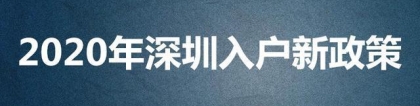 2020年深圳入户新政策